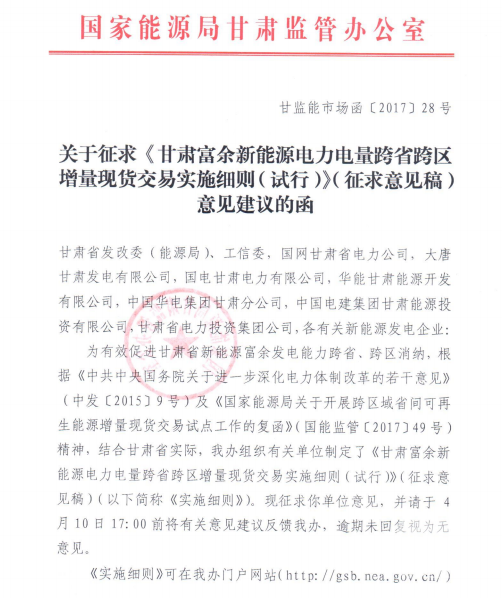 国家能源局甘肃监管办公室

甘监能市场函〔2017〕28号

关于征求《甘肃富余新能源电力电量跨省跨区增量现货交易实施细则（试行）》（征求意见稿）意见建议的函

甘肃省发改委（能源局）、工信委，国网甘肃省电力公司，大唐甘肃发电有限公司，国电甘肃电力有限公司，华能甘肃能源开发有限公司，中国华电集团甘肃分公司，中国电建集团甘肃能源投资有限公司，甘肃省电力投资集团公司，各有关新能源发电企业：

为有效促进甘肃省新能源富余发电能力跨省、跨区消纳，根据《中共中央国务院关于进一步深化电力体制改革的若干意见》（中发〔2015〕9号）及《国家能源局关于开展跨区域省间可再生能源增量现货交易试点工作的复函》（国能监管〔2017〕49号）精神，结合甘肃省实际，我办组织有关单位制定了《甘肃富余新能源电力电量跨省跨区增量现货交易实施细则（试行）》（征求意见稿）（以下简称《实施细则》）。现征求你单位意见，并请于4月10日17:00前将有关意见建议反馈我办，逾期未回复视为无意见。

《实施细则》可在我办门户网站（http://gsb.nea.gov.cn/）